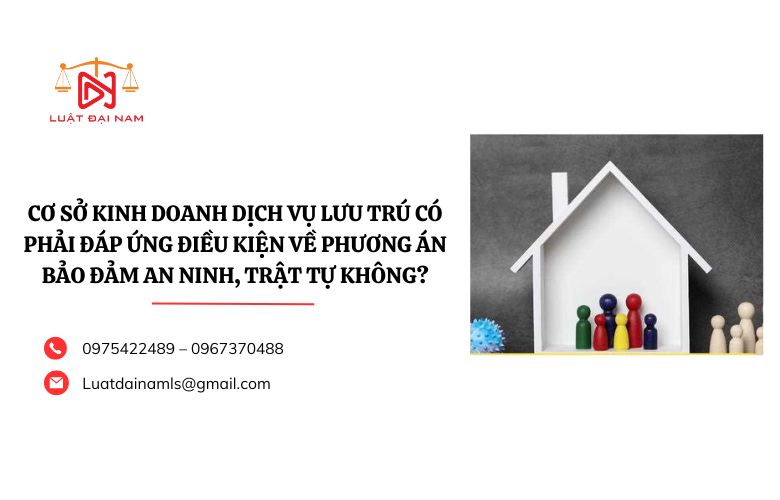 LUẬT ĐẠI NAM

CƠ SỞ KINH DOANH DỊCH VỤ LƯU TRÚ CÓ PHẢI ĐÁP ỨNG ĐIỀU KIỆN VỀ PHƯƠNG ÁN BẢO ĐẢM AN NINH, TRẬT TỰ KHÔNG?

0975422489 – 0967370488

Luatdainamls@gmail.com